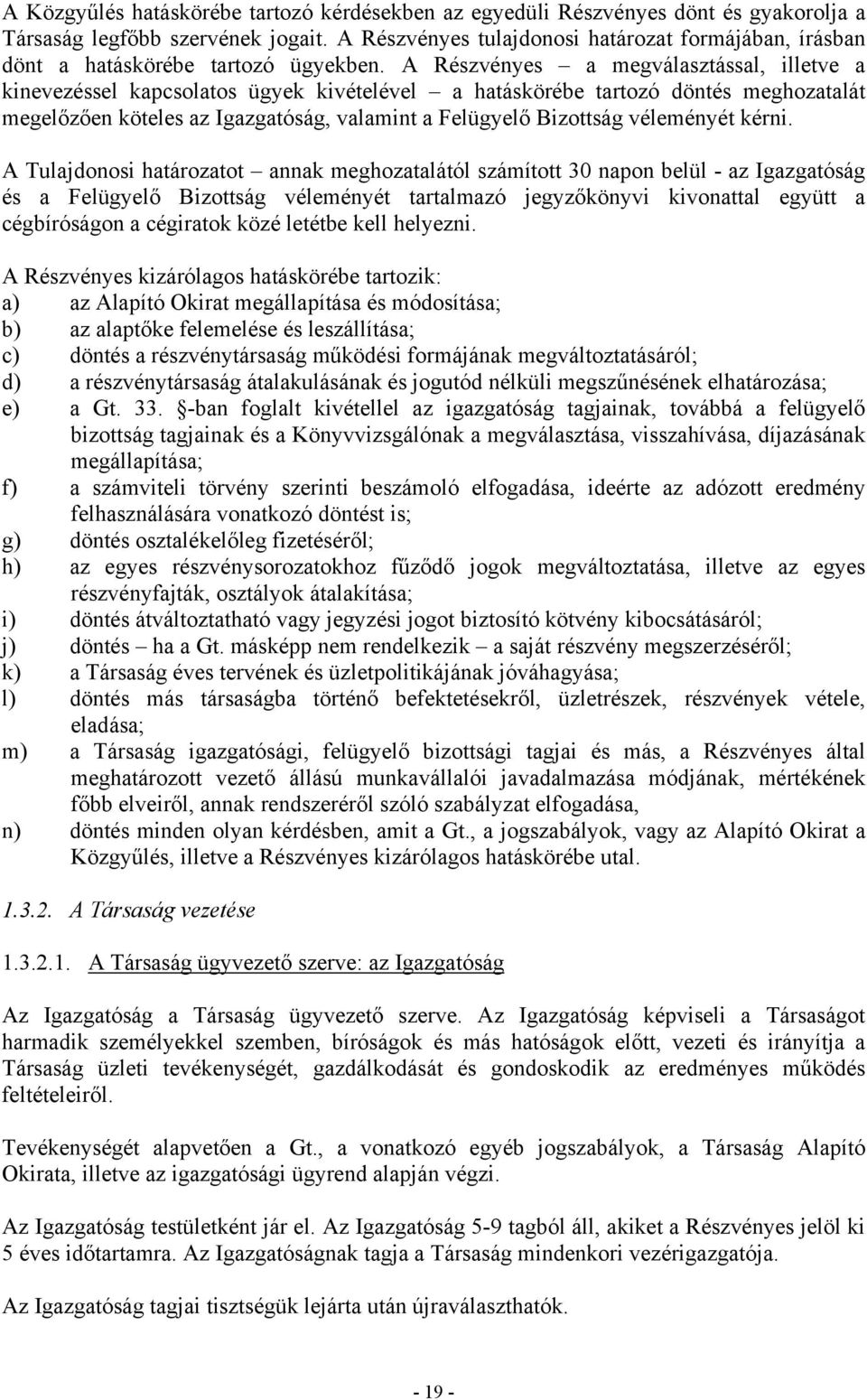 A Közgyűlés hatáskörébe tartozó kérdésekben az egyedüli Részvényes dönt és gyakorolja a Társaság legfőbb szervének jogait. A Részvényes tulajdonosi határozat formájában, írásban dönt a hatáskörébe tartozó ügyekben. A Részvényes – a megválasztással, illetve a kinevezéssel kapcsolatos ügyek kivételével – a hatáskörébe tartozó döntés meghozatalát megelőzően köteles az Igazgatóság, valamint a Felügyelő Bizottság véleményét kérni.

A Tulajdonosi határozatot – annak meghozatalától számított 30 napon belül - az Igazgatóság és a Felügyelő Bizottság véleményét tartalmazó jegyzőkönyvi kivonattal együtt a cégbíróságon a cégiratok közé letétbe kell helyezni.

A Részvényes kizárólagos hatáskörébe tartozik:
a) az Alapító Okirat megállapítása és módosítása;
b) az alaptőke felemelése és leszállítása;
c) döntés a részvénytársaság működési formájának megváltoztatásáról;
d) a részvénytársaság átalakulásának és jogutód nélküli megszűnésének elhatározása;
e) a Gt. 33. §-ban foglalt kivétellel az igazgatóság tagjainak, továbbá a felügyelő bizottság tagjainak és a Könyvvizsgálónak a megválasztása, visszahívása, díjazásának megállapítása;
f) a számviteli törvény szerinti beszámoló elfogadása, ideérte az adózott eredmény felhasználására vonatkozó döntést is;
g) döntés osztalékelőleg fizetéséről;
h) az egyes részvénysorozatokhoz fűződő jogok megváltoztatása, illetve az egyes részvényfajták, osztályok átalakítása;
i) döntés átváltoztatható vagy jegyzési jogot biztosító kötvény kibocsátásáról;
j) döntés – ha a Gt. másképp nem rendelkezik – a saját részvény megszerzéséről;
k) a Társaság éves tervének és üzletpolitikájának jóváhagyása;
l) döntés más társaságba történő befektetésekről, üzletrészek, részvények vétele, eladása;
m) a Társaság igazgatósági, felügyelő bizottsági tagjai és más, a Részvényes által meghatározott vezető állású munkavállalói javadalmazása módjának, mértékének főbb elveiről, annak rendszeréről szóló szabályzat elfogadása,
n) döntés minden olyan kérdésben, amit a Gt., a jogszabályok, vagy az Alapító Okirat a Közgyűlés, illetve a Részvényes kizárólagos hatáskörébe utal.

1.3.2. A Társaság vezetése

1.3.2.1. A Társaság ügyvezető szerve: az Igazgatóság

Az Igazgatóság a Társaság ügyvezető szerve. Az Igazgatóság képviseli a Társaságot harmadik személyekkel szemben, bíróságok és más hatóságok előtt, vezeti és irányítja a Társaság üzleti tevékenységét, gazdálkodását és gondoskodik az eredményes működés feltételeiről.

Tevékenységét alapvetően a Gt., a vonatkozó egyéb jogszabályok, a Társaság Alapító Okirata, illetve az igazgatósági ügyrend alapján végzi.

Az Igazgatóság testületként jár el. Az Igazgatóság 5-9 tagból áll, akiket a Részvényes jelöl ki 5 éves időtartamra. Az Igazgatóságnak tagja a Társaság mindenkori vezérigazgatója.

Az Igazgatóság tagjai tisztségük lejárta után újraválaszthatók.

- 19 -